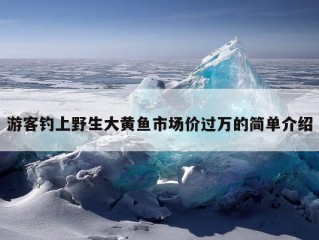 游客钓上野生大黄鱼市场价过万的简单介绍